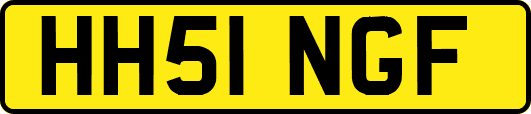 HH51 NGF